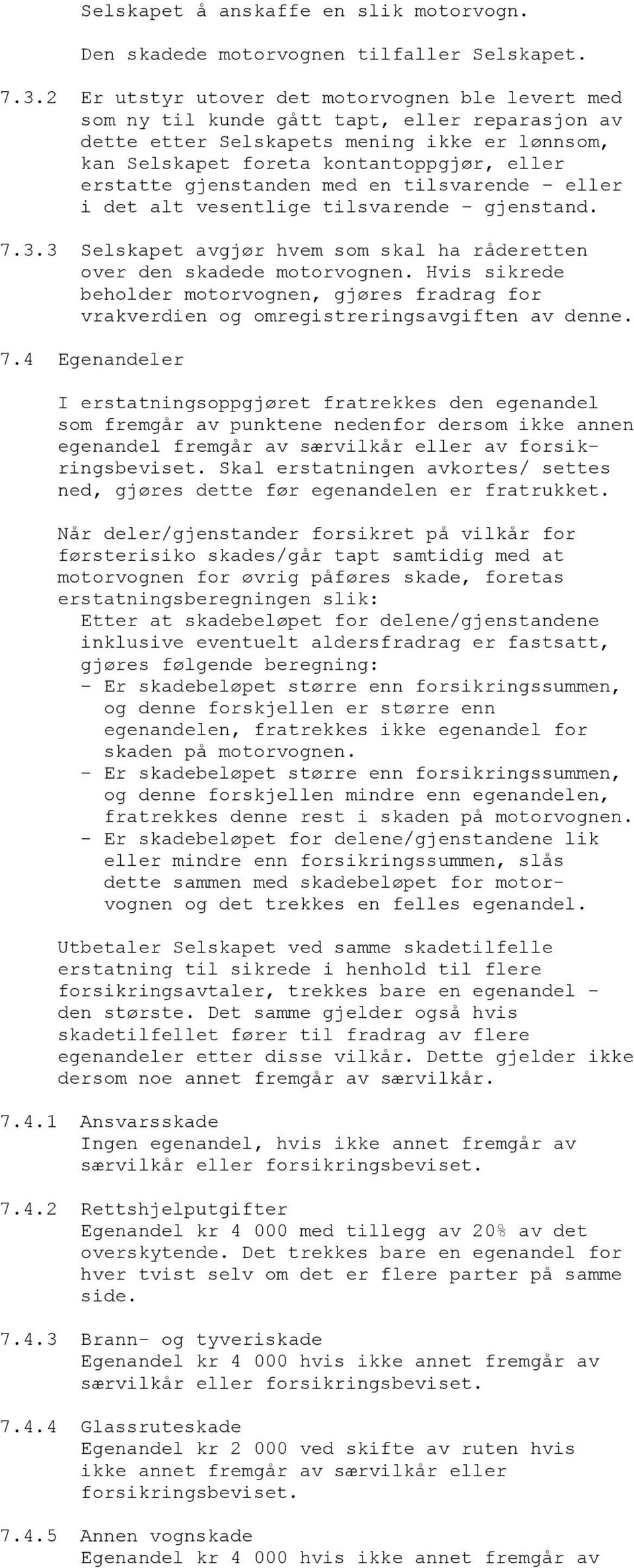 Selskapet å anskaffe en slik motorvogn.

Den skadede motorvognen tilfaller Selskapet.

7.3.2 Er utstyr utover det motorvognen ble levert med som ny til kunde gått tapt, eller reparasjon av dette etter Selskapets mening ikke er lønnsom, kan Selskapet foreta kontantoppgjør, eller erstatte gjenstanden med en tilsvarende - eller i det alt vesentlige tilsvarende - gjenstand.

7.3.3 Selskapet avgjør hvem som skal ha råderetten over den skadede motorvognen. Hvis sikrede beholder motorvognen, gjøres fradrag for vrakverdien og omregistreringsavgiften av denne.

7.4 Egenandeler

I erstatningsoppgjøret fratrekkes den egenandel som fremgår av punktene nedenfor dersom ikke annen egenandel fremgår av særvilkår eller av forsikringsbeviset. Skal erstatningen avkortes/ settes ned, gjøres dette før egenandelen er fratrukket.

Når deler/gjenstander forsikret på vilkår for førsterisiko skades/går tapt samtidig med at motorvognen for øvrig påføres skade, foretas erstatningsberegningen slik:
Etter at skadebeløpet for delene/gjenstandene inklusive eventuelt aldersfradrag er fastsatt, gjøres følgende beregning:
- Er skadebeløpet større enn forsikringssummen, og denne forskjellen er større enn egenandelen, fratrekkes ikke egenandel for skaden på motorvognen.
- Er skadebeløpet større enn forsikringssummen, og denne forskjellen mindre enn egenandelen, fratrekkes denne rest i skaden på motorvognen.
- Er skadebeløpet for delene/gjenstandene lik eller mindre enn forsikringssummen, slås dette sammen med skadebeløpet for motorvognen og det trekkes en felles egenandel.

Utbetaler Selskapet ved samme skadetilfelle erstatning til sikrede i henhold til flere forsikringsavtaler, trekkes bare en egenandel - den største. Det samme gjelder også hvis skadetilfellet fører til fradrag av flere egenandeler etter disse vilkår. Dette gjelder ikke dersom noe annet fremgår av særvilkår.

7.4.1 Ansvarsskade
Ingen egenandel, hvis ikke annet fremgår av særvilkår eller forsikringsbeviset.

7.4.2 Rettshjelputgifter
Egenandel kr 4 000 med tillegg av 20% av det overskytende. Det trekkes bare en egenandel for hver tvist selv om det er flere parter på samme side.

7.4.3 Brann- og tyveriskade
Egenandel kr 4 000 hvis ikke annet fremgår av særvilkår eller forsikringsbeviset.

7.4.4 Glassruteskade
Egenandel kr 2 000 ved skifte av ruten hvis ikke annet fremgår av særvilkår eller forsikringsbeviset.

7.4.5 Annen vognskade
Egenandel kr 4 000 hvis ikke annet fremgår av